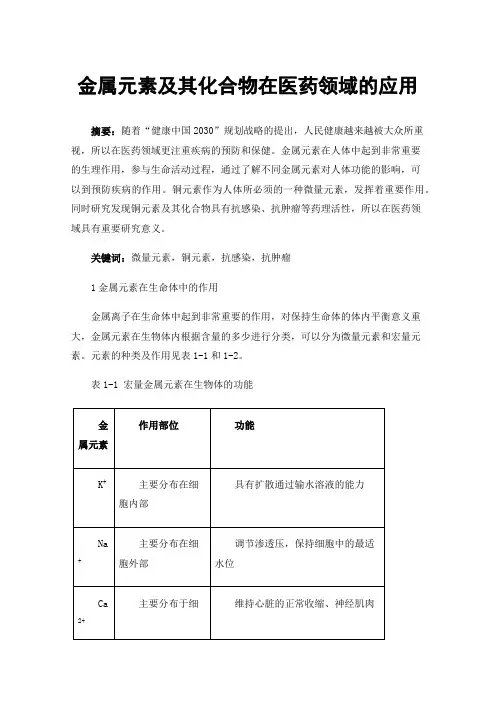 金属元素及其化合物在医药领域的应用

摘要：随着“健康中国2030”规划战略的提出，人民健康越来越被大众所重视，所以在医药领域更注重疾病的预防和保健。金属元素在人体中起到非常重要的生理作用，参与生命活动过程，通过了解不同金属元素对人体功能的影响，可以到预防疾病的作用。铜元素作为人体所必须的一种微量元素，发挥着重要作用。同时研究发现铜元素及其化合物具有抗感染、抗肿瘤等药理活性，所以在医药领域具有重要研究意义。

关键词：微量元素，铜元素，抗感染，抗肿瘤

1 金属元素在生命体中的作用

金属离子在生命体中起到非常重要的作用，对保持生命体的体内平衡意义重大，金属元素在生物体内根据含量的多少进行分类，可以分为微量元素和宏量元素。元素的种类及作用见表 1-1 和 1-2。

表 1-1 宏量金属元素在生物体的功能

| 金属元素 | 作用部位 | 功能 |
|---|---|---|
| $K^+$ | 主要分布在细胞内部 | 具有扩散通过输水溶液的能力 |
| $Na^+$ | 主要分布在细胞外部 | 调节渗透压，保持细胞中的最适水位 |
| $Ca^{2+}$ | 主要分布于细 | 维持心脏的正常收缩、神经肌肉 |